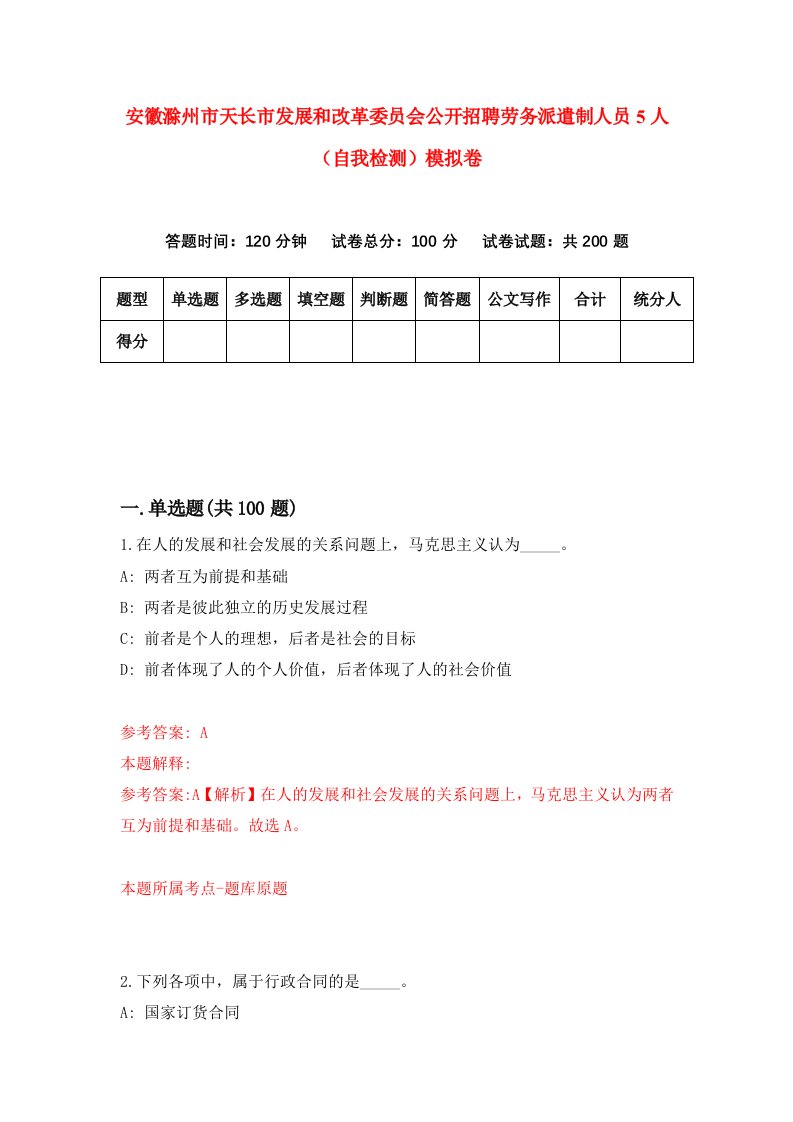 安徽滁州市天长市发展和改革委员会公开招聘劳务派遣制人员 5 人（自我检测）模拟卷

答题时间：120 分钟　试卷总分：100 分　试卷试题：共 200 题

| 题型 | 单选题 | 多选题 | 填空题 | 判断题 | 简答题 | 公文写作 | 合计 | 统分人 |
|---|---|---|---|---|---|---|---|---|
| 得分 | | | | | | | | |

一.单选题(共 100 题)

1.在人的发展和社会发展的关系问题上，马克思主义认为_____。

A: 两者互为前提和基础

B: 两者是彼此独立的历史发展过程

C: 前者是个人的理想，后者是社会的目标

D: 前者体现了人的个人价值，后者体现了人的社会价值

参考答案: A

本题解释:

参考答案:A【解析】在人的发展和社会发展的关系问题上，马克思主义认为两者互为前提和基础。故选 A。

本题所属考点-题库原题

2.下列各项中，属于行政合同的是_____。

A: 国家订货合同